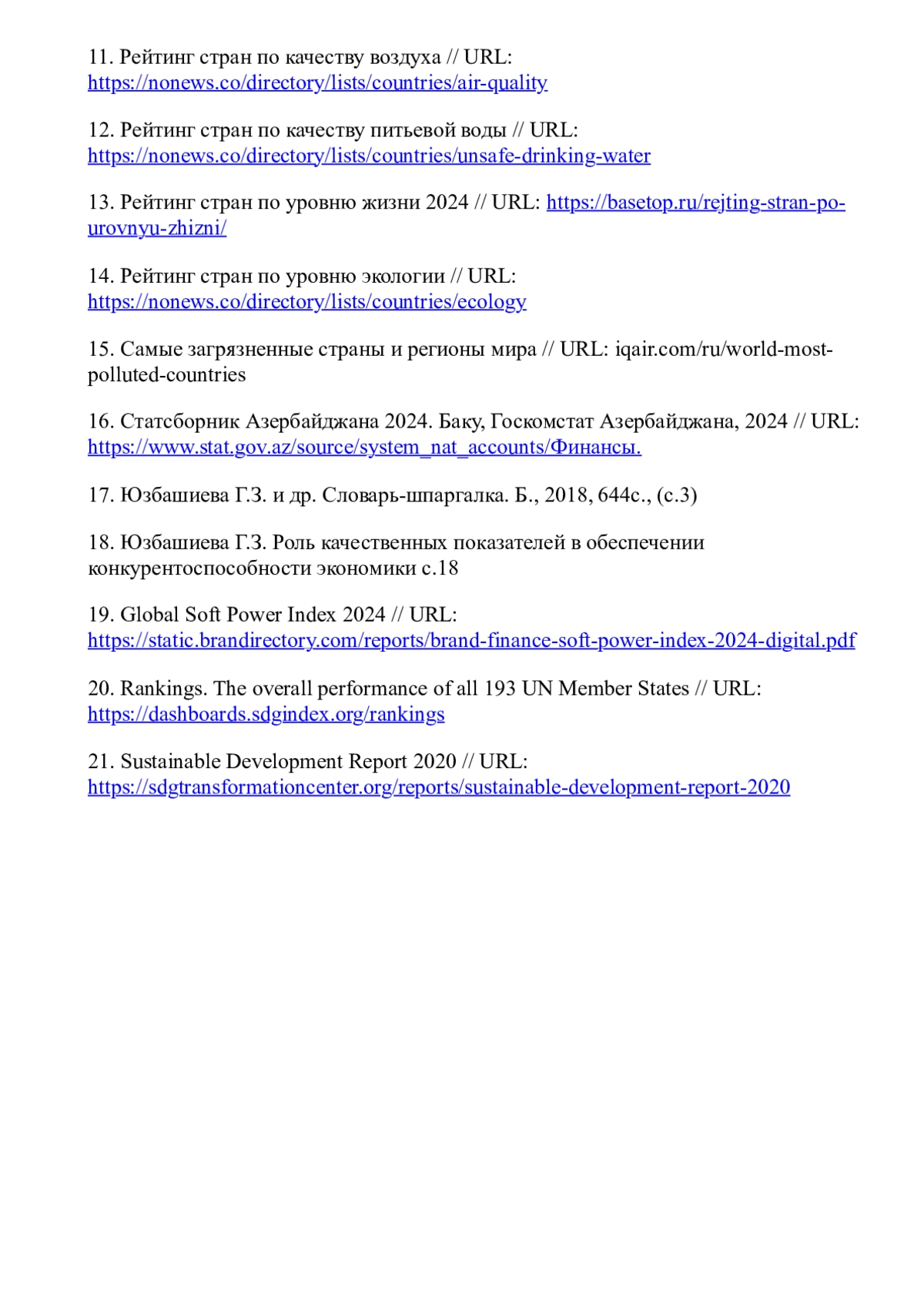 11. Рейтинг стран по качеству воздуха // URL: https://nonews.co/directory/lists/countries/air-quality

12. Рейтинг стран по качеству питьевой воды // URL: https://nonews.co/directory/lists/countries/unsafe-drinking-water

13. Рейтинг стран по уровню жизни 2024 // URL: https://basetop.ru/rejting-stran-po-urovnyu-zhizni/

14. Рейтинг стран по уровню экологии // URL: https://nonews.co/directory/lists/countries/ecology

15. Самые загрязненные страны и регионы мира // URL: iqair.com/ru/world-most-polluted-countries

16. Статсборник Азербайджана 2024. Баку, Госкомстат Азербайджана, 2024 // URL: https://www.stat.gov.az/source/system_nat_accounts/Финансы.

17. Юзбашиева Г.З. и др. Словарь-шпаргалка. Б., 2018, 644с., (с.3)

18. Юзбашиева Г.З. Роль качественных показателей в обеспечении конкурентоспособности экономики с.18

19. Global Soft Power Index 2024 // URL: https://static.brandirectory.com/reports/brand-finance-soft-power-index-2024-digital.pdf

20. Rankings. The overall performance of all 193 UN Member States // URL: https://dashboards.sdgindex.org/rankings

21. Sustainable Development Report 2020 // URL: https://sdgtransformationcenter.org/reports/sustainable-development-report-2020